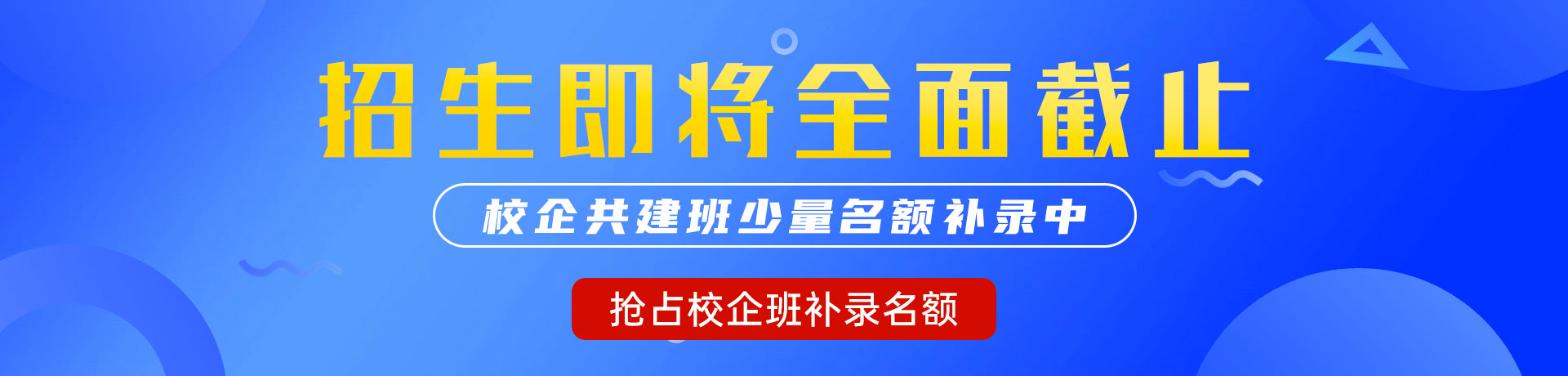 招生即将全面截止

校企共建班少量名额补录中

抢占校企班补录名额